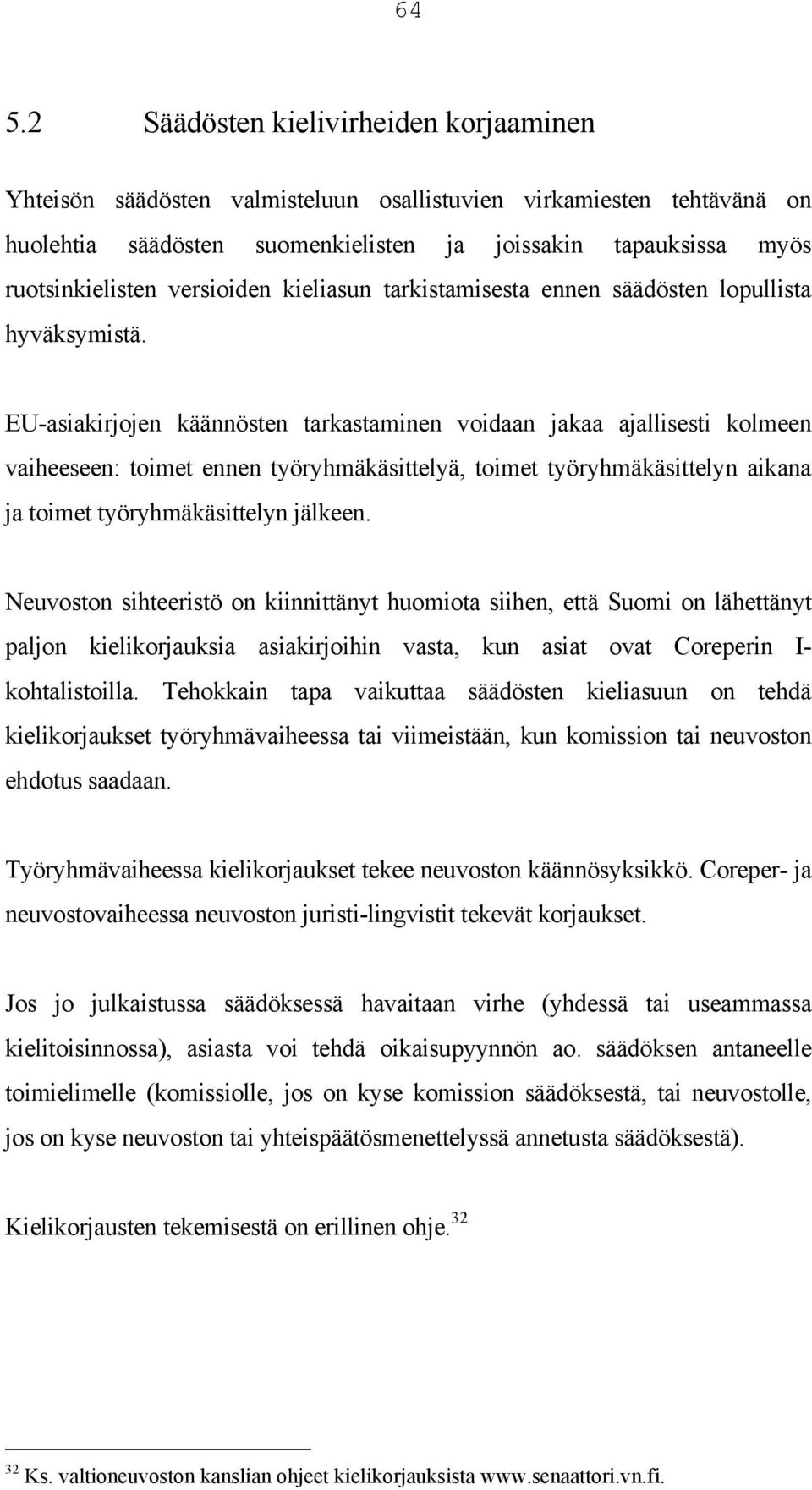 64

5.2 Säädösten kielivirheiden korjaaminen

Yhteisön säädösten valmisteluun osallistuvien virkamiesten tehtävänä on huolehtia säädösten suomenkielisten ja joissakin tapauksissa myös ruotsinkielisten versioiden kieliasun tarkistamisesta ennen säädösten lopullista hyväksymistä.

EU-asiakirjojen käännösten tarkastaminen voidaan jakaa ajallisesti kolmeen vaiheeseen: toimet ennen työryhmäkäsittelyä, toimet työryhmäkäsittelyn aikana ja toimet työryhmäkäsittelyn jälkeen.

Neuvoston sihteeristö on kiinnittänyt huomiota siihen, että Suomi on lähettänyt paljon kielikorjauksia asiakirjoihin vasta, kun asiat ovat Coreperin I-kohtalistoilla. Tehokkain tapa vaikuttaa säädösten kieliasuun on tehdä kielikorjaukset työryhmävaiheessa tai viimeistään, kun komission tai neuvoston ehdotus saadaan.

Työryhmävaiheessa kielikorjaukset tekee neuvoston käännösyksikkö. Coreper- ja neuvostovaiheessa neuvoston juristi-lingvistit tekevät korjaukset.

Jos jo julkaistussa säädöksessä havaitaan virhe (yhdessä tai useammassa kielitoisinnossa), asiasta voi tehdä oikaisupyynnön ao. säädöksen antaneelle toimielimelle (komissiolle, jos on kyse komission säädöksestä, tai neuvostolle, jos on kyse neuvoston tai yhteispäätösmenettelyssä annetusta säädöksestä).

Kielikorjausten tekemisestä on erillinen ohje.$^{32}$

$^{32}$ Ks. valtioneuvoston kanslian ohjeet kielikorjauksista www.senaattori.vn.fi.